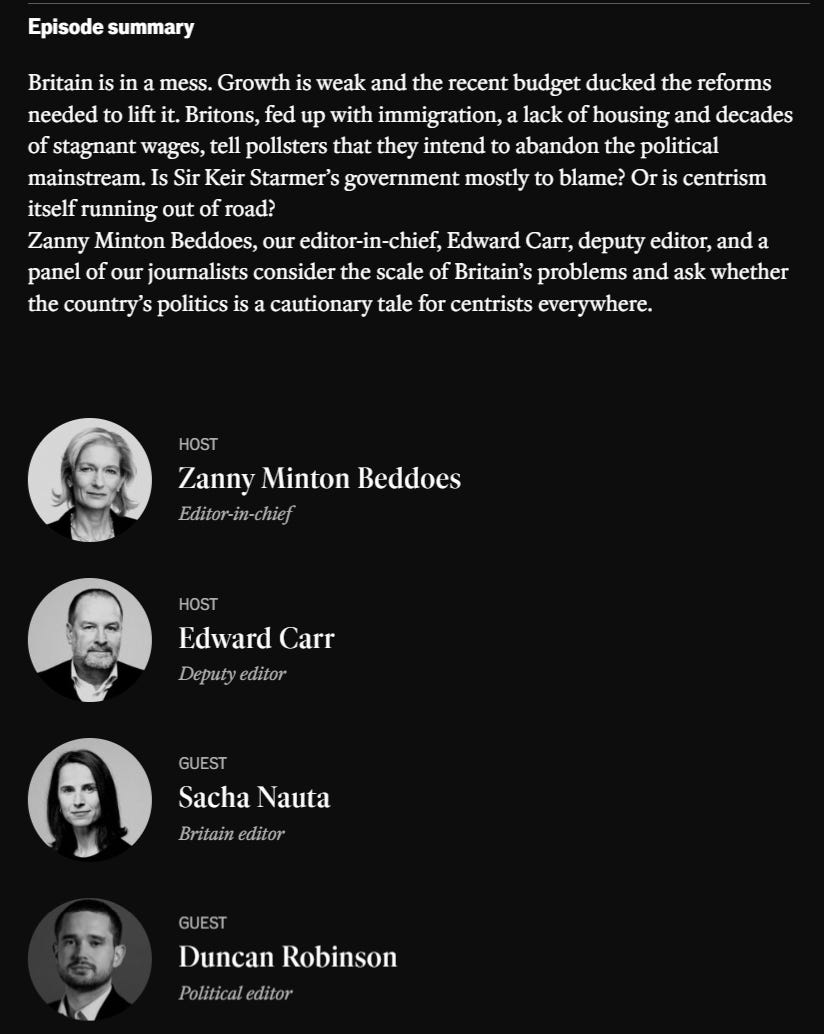 Episode summary

Britain is in a mess. Growth is weak and the recent budget ducked the reforms needed to lift it. Britons, fed up with immigration, a lack of housing and decades of stagnant wages, tell pollsters that they intend to abandon the political mainstream. Is Sir Keir Starmer's government mostly to blame? Or is centrism itself running out of road?
Zanny Minton Beddoes, our editor-in-chief, Edward Carr, deputy editor, and a panel of our journalists consider the scale of Britain's problems and ask whether the country's politics is a cautionary tale for centrists everywhere.

HOST
Zanny Minton Beddoes
Editor-in-chief

HOST
Edward Carr
Deputy editor

GUEST
Sacha Nauta
Britain editor

GUEST
Duncan Robinson
Political editor